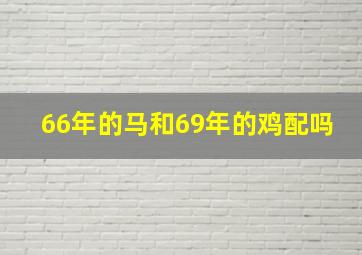 66年的马和69年的鸡配吗